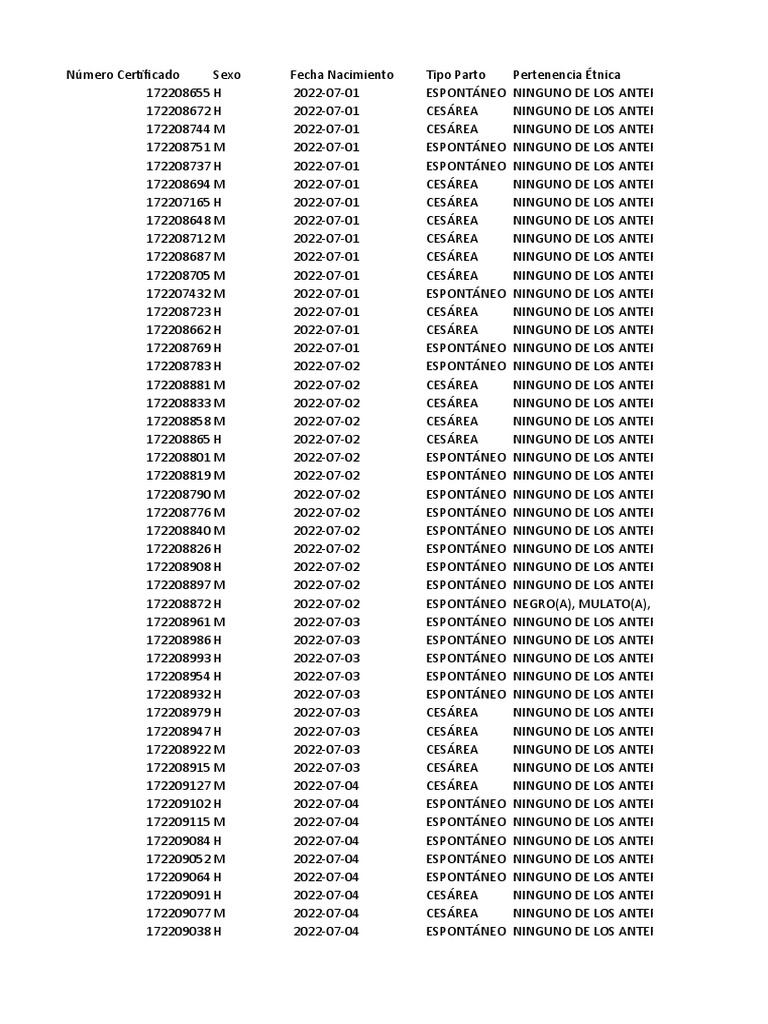 | Número Certificado | Sexo | Fecha Nacimiento | Tipo Parto | Pertenencia Étnica |
|---|---|---|---|---|
| 172208655 | H | 2022-07-01 | ESPONTÁNEO | NINGUNO DE LOS ANTEI |
| 172208672 | H | 2022-07-01 | CESÁREA | NINGUNO DE LOS ANTEI |
| 172208744 | M | 2022-07-01 | CESÁREA | NINGUNO DE LOS ANTEI |
| 172208751 | M | 2022-07-01 | ESPONTÁNEO | NINGUNO DE LOS ANTEI |
| 172208737 | H | 2022-07-01 | ESPONTÁNEO | NINGUNO DE LOS ANTEI |
| 172208694 | M | 2022-07-01 | CESÁREA | NINGUNO DE LOS ANTEI |
| 172207165 | H | 2022-07-01 | CESÁREA | NINGUNO DE LOS ANTEI |
| 172208648 | M | 2022-07-01 | CESÁREA | NINGUNO DE LOS ANTEI |
| 172208712 | M | 2022-07-01 | CESÁREA | NINGUNO DE LOS ANTEI |
| 172208687 | M | 2022-07-01 | CESÁREA | NINGUNO DE LOS ANTEI |
| 172208705 | M | 2022-07-01 | CESÁREA | NINGUNO DE LOS ANTEI |
| 172207432 | M | 2022-07-01 | ESPONTÁNEO | NINGUNO DE LOS ANTEI |
| 172208723 | H | 2022-07-01 | CESÁREA | NINGUNO DE LOS ANTEI |
| 172208662 | H | 2022-07-01 | CESÁREA | NINGUNO DE LOS ANTEI |
| 172208769 | H | 2022-07-01 | ESPONTÁNEO | NINGUNO DE LOS ANTEI |
| 172208783 | H | 2022-07-02 | ESPONTÁNEO | NINGUNO DE LOS ANTEI |
| 172208881 | M | 2022-07-02 | CESÁREA | NINGUNO DE LOS ANTEI |
| 172208833 | M | 2022-07-02 | CESÁREA | NINGUNO DE LOS ANTEI |
| 172208858 | M | 2022-07-02 | CESÁREA | NINGUNO DE LOS ANTEI |
| 172208865 | H | 2022-07-02 | CESÁREA | NINGUNO DE LOS ANTEI |
| 172208801 | M | 2022-07-02 | ESPONTÁNEO | NINGUNO DE LOS ANTEI |
| 172208819 | M | 2022-07-02 | ESPONTÁNEO | NINGUNO DE LOS ANTEI |
| 172208790 | M | 2022-07-02 | ESPONTÁNEO | NINGUNO DE LOS ANTEI |
| 172208776 | M | 2022-07-02 | ESPONTÁNEO | NINGUNO DE LOS ANTEI |
| 172208840 | M | 2022-07-02 | ESPONTÁNEO | NINGUNO DE LOS ANTEI |
| 172208826 | H | 2022-07-02 | ESPONTÁNEO | NINGUNO DE LOS ANTEI |
| 172208908 | H | 2022-07-02 | ESPONTÁNEO | NINGUNO DE LOS ANTEI |
| 172208897 | M | 2022-07-02 | ESPONTÁNEO | NINGUNO DE LOS ANTEI |
| 172208872 | H | 2022-07-02 | ESPONTÁNEO | NEGRO(A), MULATO(A), |
| 172208961 | M | 2022-07-03 | ESPONTÁNEO | NINGUNO DE LOS ANTEI |
| 172208986 | H | 2022-07-03 | ESPONTÁNEO | NINGUNO DE LOS ANTEI |
| 172208993 | H | 2022-07-03 | ESPONTÁNEO | NINGUNO DE LOS ANTEI |
| 172208954 | H | 2022-07-03 | ESPONTÁNEO | NINGUNO DE LOS ANTEI |
| 172208932 | H | 2022-07-03 | ESPONTÁNEO | NINGUNO DE LOS ANTEI |
| 172208979 | H | 2022-07-03 | CESÁREA | NINGUNO DE LOS ANTEI |
| 172208947 | H | 2022-07-03 | CESÁREA | NINGUNO DE LOS ANTEI |
| 172208922 | M | 2022-07-03 | CESÁREA | NINGUNO DE LOS ANTEI |
| 172208915 | M | 2022-07-03 | CESÁREA | NINGUNO DE LOS ANTEI |
| 172209127 | M | 2022-07-04 | CESÁREA | NINGUNO DE LOS ANTEI |
| 172209102 | H | 2022-07-04 | ESPONTÁNEO | NINGUNO DE LOS ANTEI |
| 172209115 | M | 2022-07-04 | ESPONTÁNEO | NINGUNO DE LOS ANTEI |
| 172209084 | H | 2022-07-04 | ESPONTÁNEO | NINGUNO DE LOS ANTEI |
| 172209052 | M | 2022-07-04 | ESPONTÁNEO | NINGUNO DE LOS ANTEI |
| 172209064 | H | 2022-07-04 | ESPONTÁNEO | NINGUNO DE LOS ANTEI |
| 172209091 | H | 2022-07-04 | CESÁREA | NINGUNO DE LOS ANTEI |
| 172209077 | M | 2022-07-04 | CESÁREA | NINGUNO DE LOS ANTEI |
| 172209038 | H | 2022-07-04 | ESPONTÁNEO | NINGUNO DE LOS ANTEI |